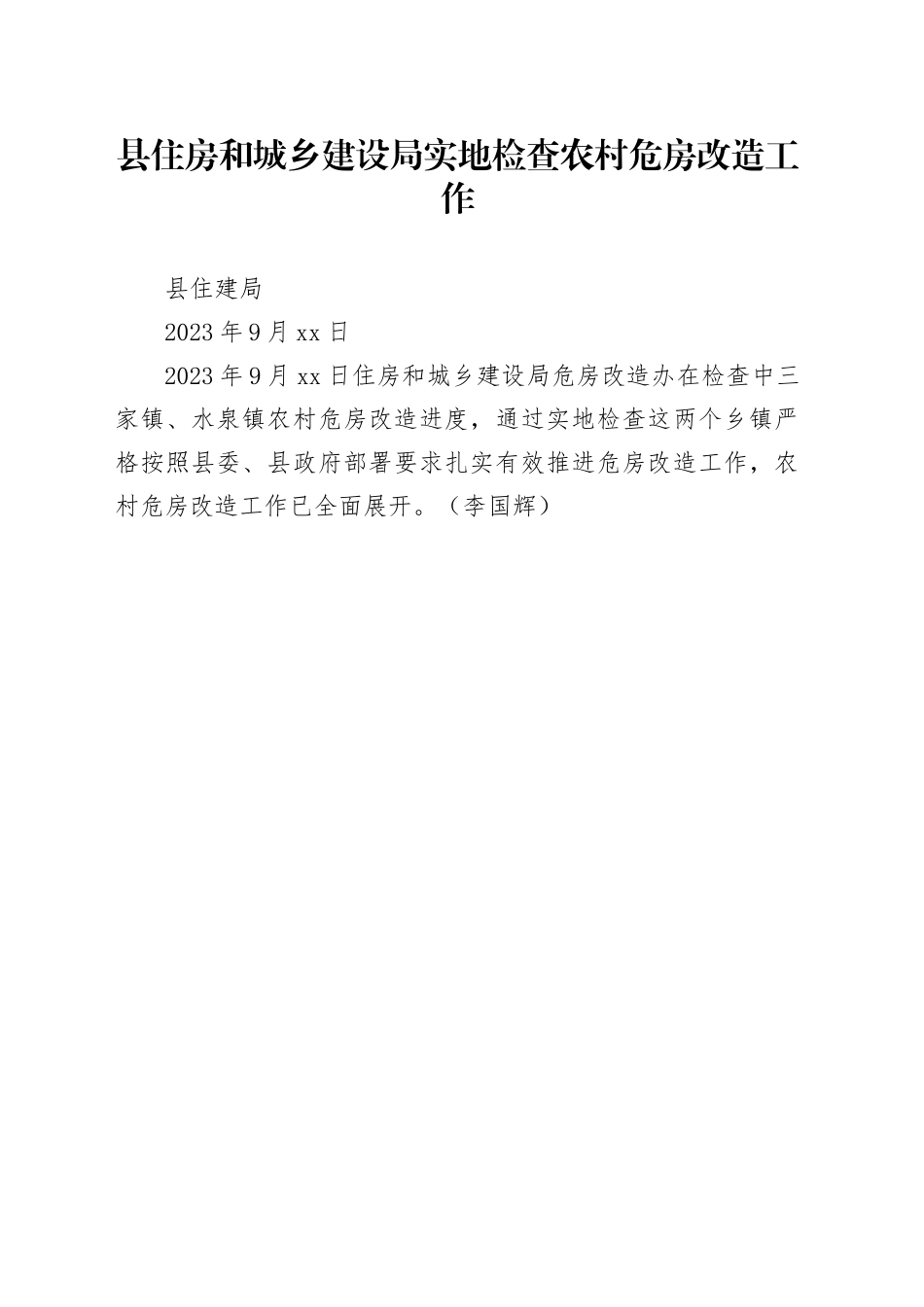 县住房和城乡建设局实地检查农村危房改造工作

县住建局

2023年9月xx日

2023年9月xx日住房和城乡建设局危房改造办在检查中三家镇、水泉镇农村危房改造进度，通过实地检查这两个乡镇严格按照县委、县政府部署要求扎实有效推进危房改造工作，农村危房改造工作已全面展开。（李国辉）